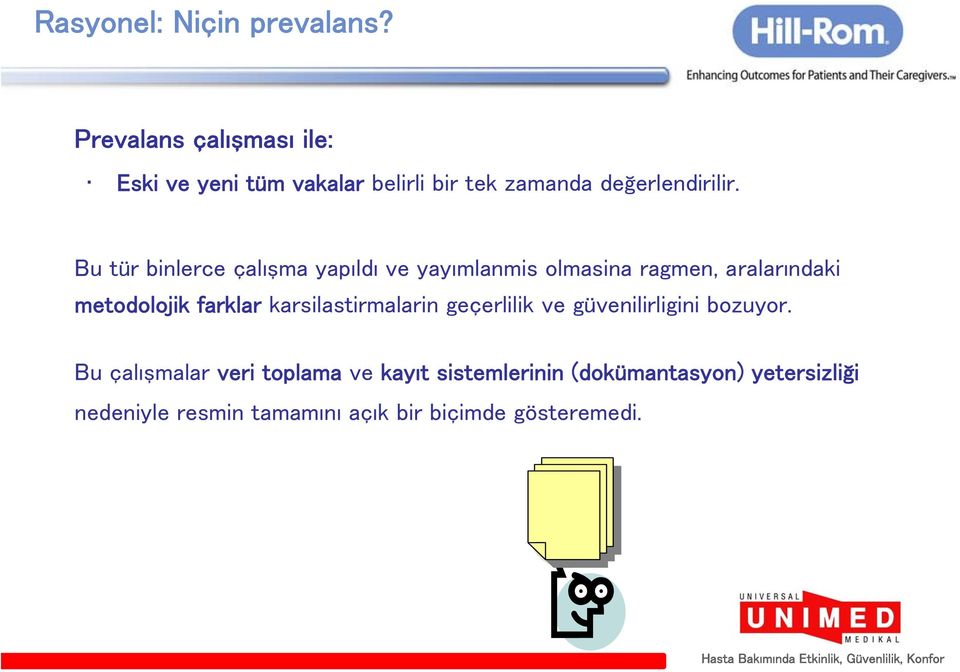 Rasyonel: Niçin prevalans?

Hill-Rom
Enhancing Outcomes for Patients and Their Caregivers.™

Prevalans çalışması ile:

• Eski ve yeni tüm vakalar belirli bir tek zamanda değerlendirilir.

Bu tür binlerce çalışma yapıldı ve yayımlanmis olmasina ragmen, aralarındaki metodolojik farklar karsilastirmalarin geçerlilik ve güvenilirligini bozuyor.

Bu çalışmalar veri toplama ve kayıt sistemlerinin (dokümantasyon) yetersizliği nedeniyle resmin tamamını açık bir biçimde gösteremedi.

UNIVERSAL
UNIMED
MEDIKAL
Hasta Bakımında Etkinlik, Güvenlilik, Konfor